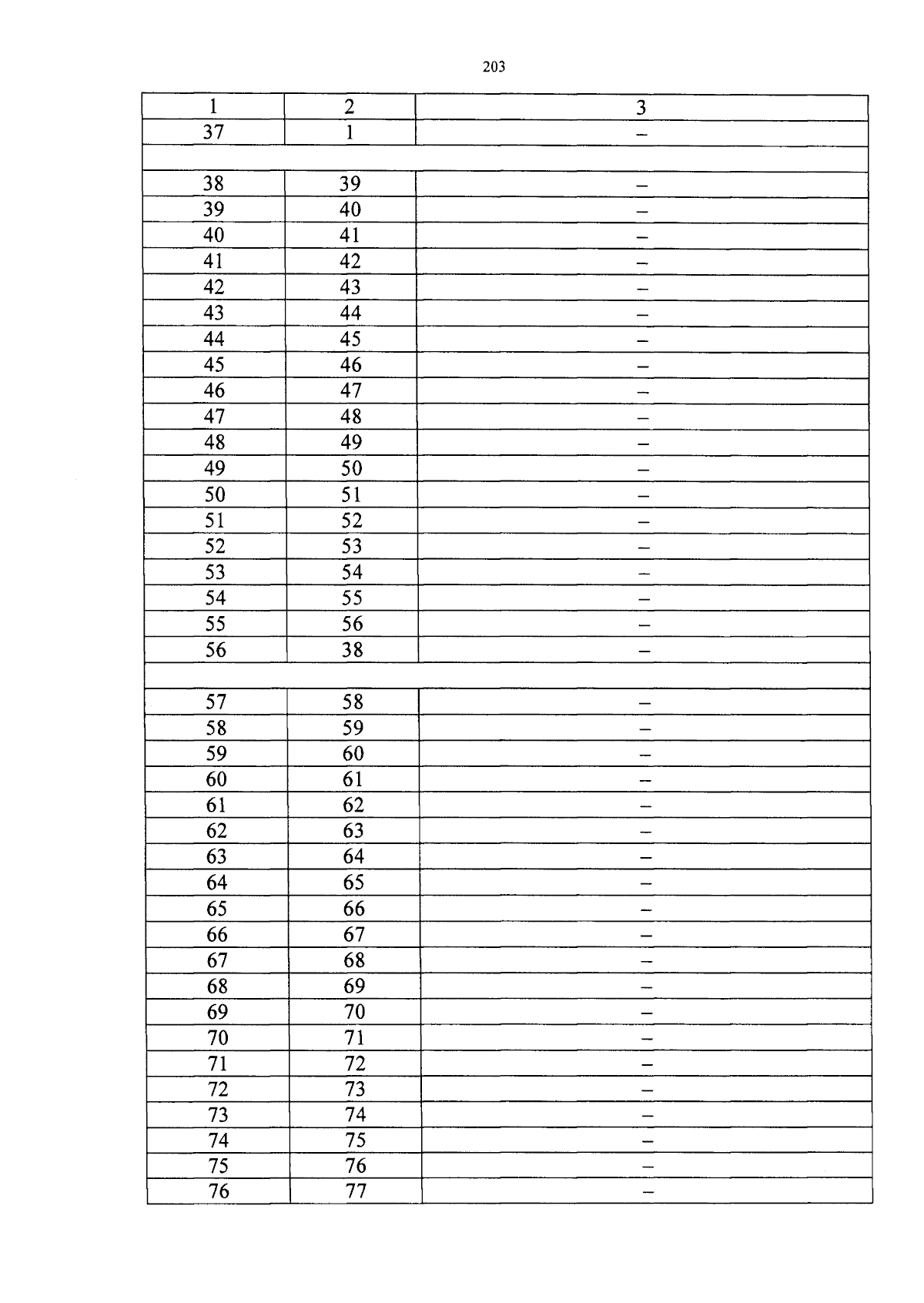 203

| 1 | 2 | 3 |
|---|---|---|
| 37 | 1 | – |
| | | |
| 38 | 39 | – |
| 39 | 40 | – |
| 40 | 41 | – |
| 41 | 42 | – |
| 42 | 43 | – |
| 43 | 44 | – |
| 44 | 45 | – |
| 45 | 46 | – |
| 46 | 47 | – |
| 47 | 48 | – |
| 48 | 49 | – |
| 49 | 50 | – |
| 50 | 51 | – |
| 51 | 52 | – |
| 52 | 53 | – |
| 53 | 54 | – |
| 54 | 55 | – |
| 55 | 56 | – |
| 56 | 38 | – |
| | | |
| 57 | 58 | – |
| 58 | 59 | – |
| 59 | 60 | – |
| 60 | 61 | – |
| 61 | 62 | – |
| 62 | 63 | – |
| 63 | 64 | – |
| 64 | 65 | – |
| 65 | 66 | – |
| 66 | 67 | – |
| 67 | 68 | – |
| 68 | 69 | – |
| 69 | 70 | – |
| 70 | 71 | – |
| 71 | 72 | – |
| 72 | 73 | – |
| 73 | 74 | – |
| 74 | 75 | – |
| 75 | 76 | – |
| 76 | 77 | – |